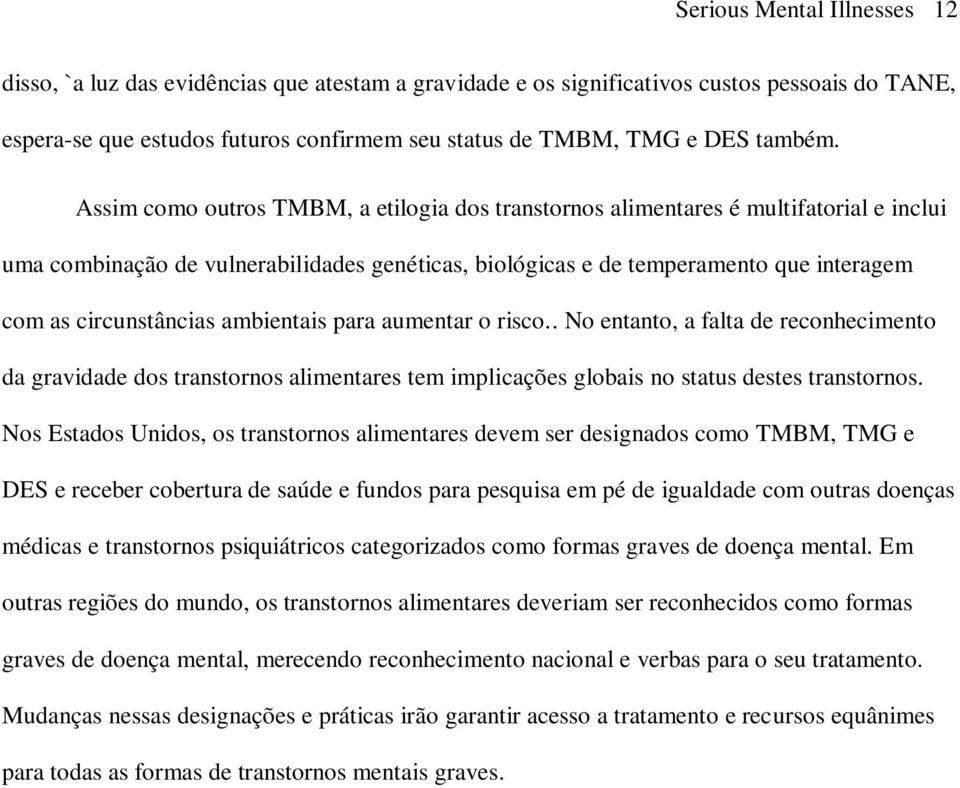 Serious Mental Illnesses 12

disso, `a luz das evidências que atestam a gravidade e os significativos custos pessoais do TANE, espera-se que estudos futuros confirmem seu status de TMBM, TMG e DES também.

Assim como outros TMBM, a etilogia dos transtornos alimentares é multifatorial e inclui uma combinação de vulnerabilidades genéticas, biológicas e de temperamento que interagem com as circunstâncias ambientais para aumentar o risco.. No entanto, a falta de reconhecimento da gravidade dos transtornos alimentares tem implicações globais no status destes transtornos. Nos Estados Unidos, os transtornos alimentares devem ser designados como TMBM, TMG e DES e receber cobertura de saúde e fundos para pesquisa em pé de igualdade com outras doenças médicas e transtornos psiquiátricos categorizados como formas graves de doença mental. Em outras regiões do mundo, os transtornos alimentares deveriam ser reconhecidos como formas graves de doença mental, merecendo reconhecimento nacional e verbas para o seu tratamento. Mudanças nessas designações e práticas irão garantir acesso a tratamento e recursos equânimes para todas as formas de transtornos mentais graves.